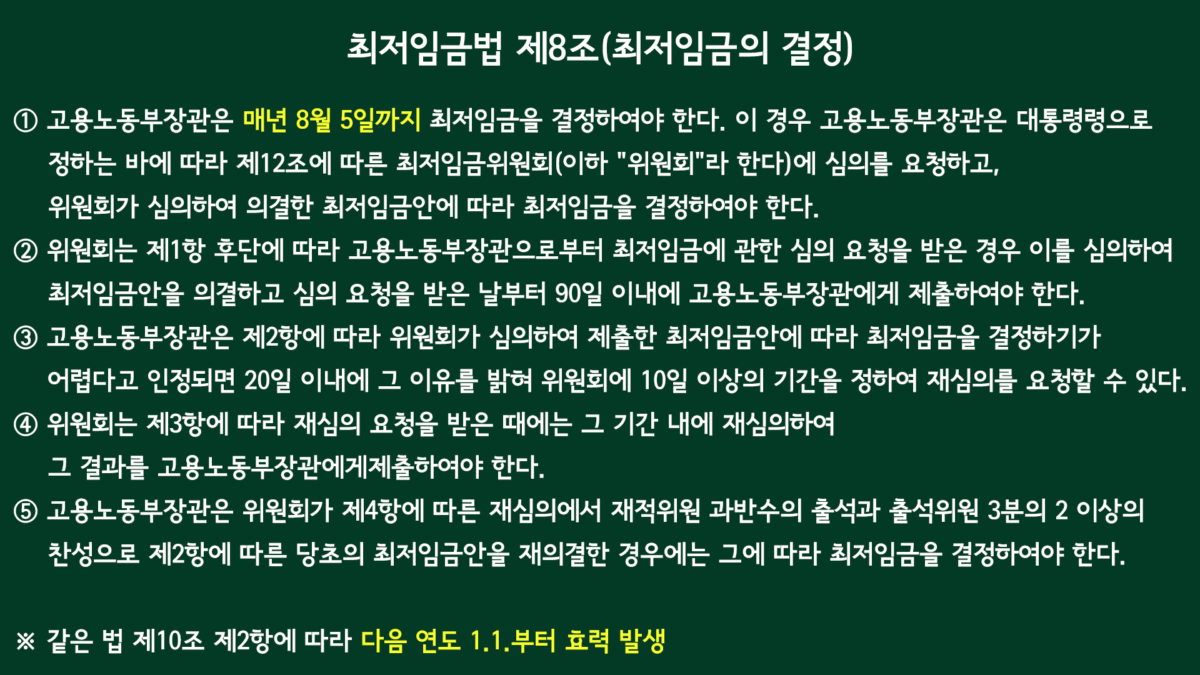 최저임금법 제8조(최저임금의 결정)

① 고용노동부장관은 매년 8월 5일까지 최저임금을 결정하여야 한다. 이 경우 고용노동부장관은 대통령령으로 정하는 바에 따라 제12조에 따른 최저임금위원회(이하 "위원회"라 한다)에 심의를 요청하고, 위원회가 심의하여 의결한 최저임금안에 따라 최저임금을 결정하여야 한다.

② 위원회는 제1항 후단에 따라 고용노동부장관으로부터 최저임금에 관한 심의 요청을 받은 경우 이를 심의하여 최저임금안을 의결하고 심의 요청을 받은 날부터 90일 이내에 고용노동부장관에게 제출하여야 한다.

③ 고용노동부장관은 제2항에 따라 위원회가 심의하여 제출한 최저임금안에 따라 최저임금을 결정하기가 어렵다고 인정되면 20일 이내에 그 이유를 밝혀 위원회에 10일 이상의 기간을 정하여 재심의를 요청할 수 있다.

④ 위원회는 제3항에 따라 재심의 요청을 받은 때에는 그 기간 내에 재심의하여 그 결과를 고용노동부장관에게제출하여야 한다.

⑤ 고용노동부장관은 위원회가 제4항에 따른 재심의에서 재적위원 과반수의 출석과 출석위원 3분의 2 이상의 찬성으로 제2항에 따른 당초의 최저임금안을 재의결한 경우에는 그에 따라 최저임금을 결정하여야 한다.

※ 같은 법 제10조 제2항에 따라 다음 연도 1.1.부터 효력 발생